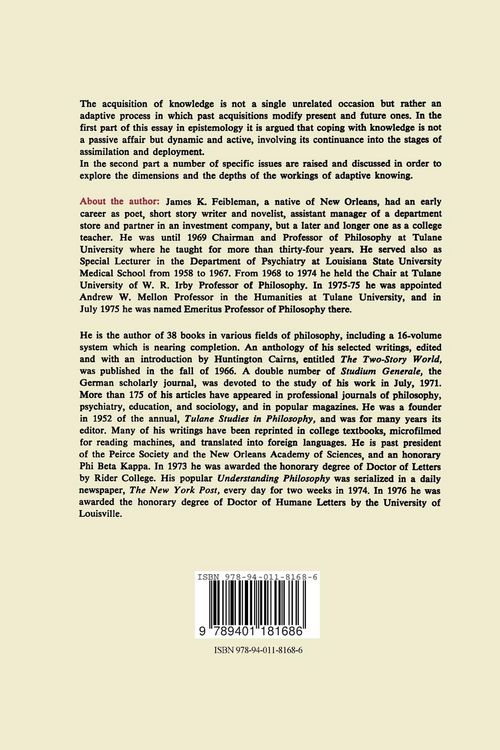 The acquisition of knowledge is not a single unrelated occasion but rather an adaptive process in which past acquisitions modify present and future ones. In the first part of this essay in epistemology it is argued that coping with knowledge is not a passive affair but dynamic and active, involving its continuance into the stages of assimilation and deployment.
In the second part a number of specific issues are raised and discussed in order to explore the dimensions and the depths of the workings of adaptive knowing.

About the author: James K. Feibleman, a native of New Orleans, had an early career as poet, short story writer and novelist, assistant manager of a department store and partner in an investment company, but a later and longer one as a college teacher. He was until 1969 Chairman and Professor of Philosophy at Tulane University where he taught for more than thirty-four years. He served also as Special Lecturer in the Department of Psychiatry at Louisiana State University Medical School from 1958 to 1967. From 1968 to 1974 he held the Chair at Tulane University of W. R. Irby Professor of Philosophy. In 1975-75 he was appointed Andrew W. Mellon Professor in the Humanities at Tulane University, and in July 1975 he was named Emeritus Professor of Philosophy there.

He is the author of 38 books in various fields of philosophy, including a 16-volume system which is nearing completion. An anthology of his selected writings, edited and with an introduction by Huntington Cairns, entitled The Two-Story World, was published in the fall of 1966. A double number of Studium Generale, the German scholarly journal, was devoted to the study of his work in July, 1971. More than 175 of his articles have appeared in professional journals of philosophy, psychiatry, education, and sociology, and in popular magazines. He was a founder in 1952 of the annual, Tulane Studies in Philosophy, and was for many years its editor. Many of his writings have been reprinted in college textbooks, microfilmed for reading machines, and translated into foreign languages. He is past president of the Peirce Society and the New Orleans Academy of Sciences, and an honorary Phi Beta Kappa. In 1973 he was awarded the honorary degree of Doctor of Letters by Rider College. His popular Understanding Philosophy was serialized in a daily newspaper, The New York Post, every day for two weeks in 1974. In 1976 he was awarded the honorary degree of Doctor of Humane Letters by the University of Louisville.

ISBN 978-94-011-8168-6

9 789401 181686

ISBN 978-94-011-8168-6